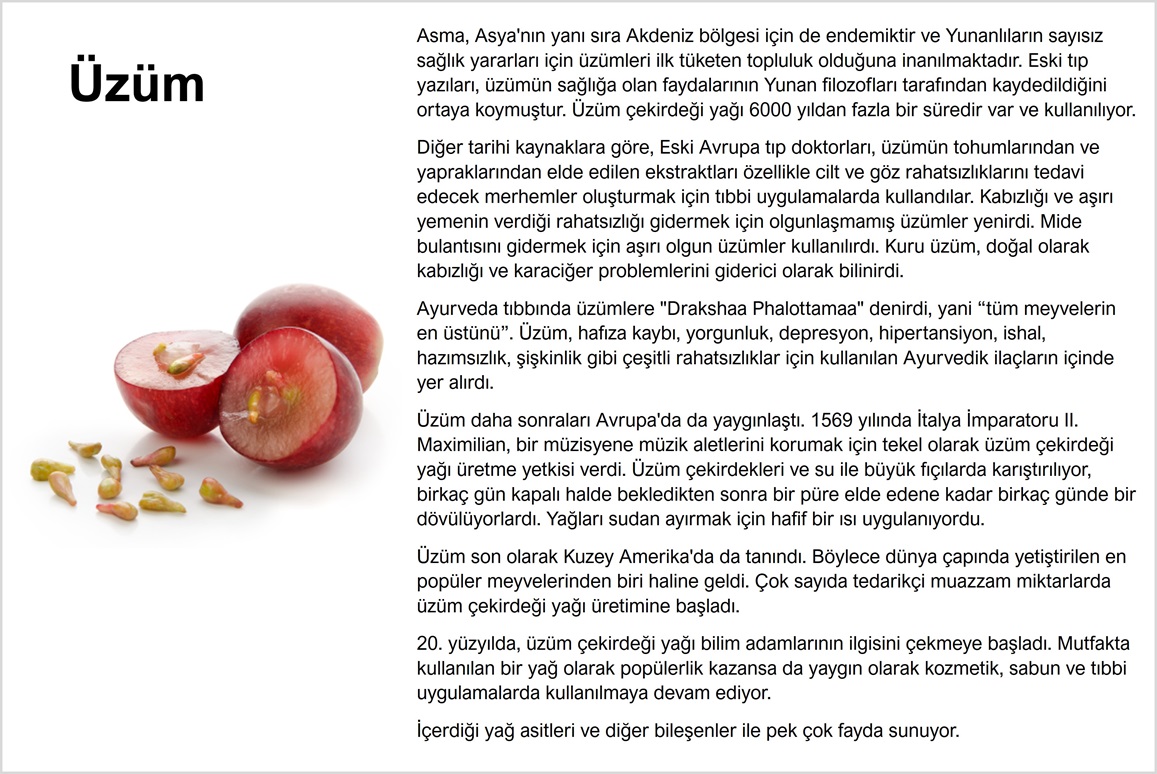 Üzüm

Asma, Asya'nın yanı sıra Akdeniz bölgesi için de endemiktir ve Yunanlıların sayısız sağlık yararları için üzümleri ilk tüketen topluluk olduğuna inanılmaktadır. Eski tıp yazıları, üzümün sağlığa olan faydalarının Yunan filozofları tarafından kaydedildiğini ortaya koymuştur. Üzüm çekirdeği yağı 6000 yıldan fazla bir süredir var ve kullanılıyor.

Diğer tarihi kaynaklara göre, Eski Avrupa tıp doktorları, üzümün tohumlarından ve yapraklarından elde edilen ekstraktları özellikle cilt ve göz rahatsızlıklarını tedavi edecek merhemler oluşturmak için tıbbi uygulamalarda kullandılar. Kabızlığı ve aşırı yemenin verdiği rahatsızlığı gidermek için olgunlaşmamış üzümler yenirdi. Mide bulantısını gidermek için aşırı olgun üzümler kullanılırdı. Kuru üzüm, doğal olarak kabızlığı ve karaciğer problemlerini giderici olarak bilinirdi.

Ayurveda tıbbında üzümlere "Drakshaa Phalottamaa" denirdi, yani “tüm meyvelerin en üstünü”. Üzüm, hafıza kaybı, yorgunluk, depresyon, hipertansiyon, ishal, hazımsızlık, şişkinlik gibi çeşitli rahatsızlıklar için kullanılan Ayurvedik ilaçların içinde yer alırdı.

Üzüm daha sonraları Avrupa'da da yaygınlaştı. 1569 yılında İtalya İmparatoru II. Maximilian, bir müzisyene müzik aletlerini korumak için tekel olarak üzüm çekirdeği yağı üretme yetkisi verdi. Üzüm çekirdekleri ve su ile büyük fıçılarda karıştırılıyor, birkaç gün kapalı halde bekledikten sonra bir püre elde edene kadar birkaç günde bir dövülüyorlardı. Yağları sudan ayırmak için hafif bir ısı uygulanıyordu.

Üzüm son olarak Kuzey Amerika'da da tanındı. Böylece dünya çapında yetiştirilen en popüler meyvelerinden biri haline geldi. Çok sayıda tedarikçi muazzam miktarlarda üzüm çekirdeği yağı üretimine başladı.

20. yüzyılda, üzüm çekirdeği yağı bilim adamlarının ilgisini çekmeye başladı. Mutfakta kullanılan bir yağ olarak popülerlik kazansa da yaygın olarak kozmetik, sabun ve tıbbi uygulamalarda kullanılmaya devam ediyor.

İçerdiği yağ asitleri ve diğer bileşenler ile pek çok fayda sunuyor.